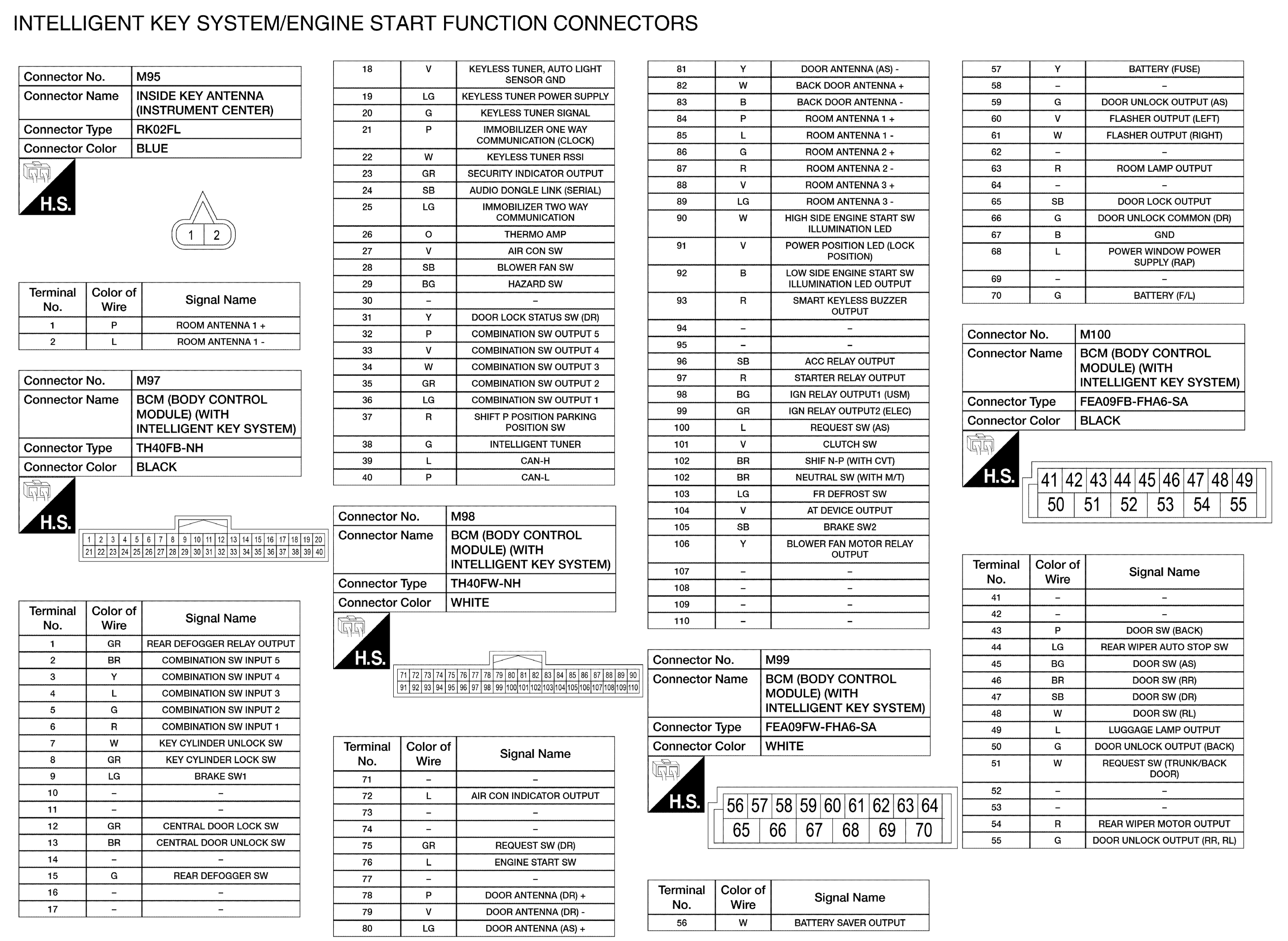 INTELLIGENT KEY SYSTEM/ENGINE START FUNCTION CONNECTORS

| Connector No. | M95 |
|---|---|
| Connector Name | INSIDE KEY ANTENNA (INSTRUMENT CENTER) |
| Connector Type | RK02FL |
| Connector Color | BLUE |

H.S.

1 2

| Terminal No. | Color of Wire | Signal Name |
|---|---|---|
| 1 | P | ROOM ANTENNA 1 + |
| 2 | L | ROOM ANTENNA 1 - |

| Connector No. | M97 |
|---|---|
| Connector Name | BCM (BODY CONTROL MODULE) (WITH INTELLIGENT KEY SYSTEM) |
| Connector Type | TH40FB-NH |
| Connector Color | BLACK |

H.S.

1 2 3 4 5 6 7 8 9 10 11 12 13 14 15 16 17 18 19 20
21 22 23 24 25 26 27 28 29 30 31 32 33 34 35 36 37 38 39 40

| Terminal No. | Color of Wire | Signal Name |
|---|---|---|
| 1 | GR | REAR DEFOGGER RELAY OUTPUT |
| 2 | BR | COMBINATION SW INPUT 5 |
| 3 | Y | COMBINATION SW INPUT 4 |
| 4 | L | COMBINATION SW INPUT 3 |
| 5 | G | COMBINATION SW INPUT 2 |
| 6 | R | COMBINATION SW INPUT 1 |
| 7 | W | KEY CYLINDER UNLOCK SW |
| 8 | GR | KEY CYLINDER LOCK SW |
| 9 | LG | BRAKE SW1 |
| 10 | – | – |
| 11 | – | – |
| 12 | GR | CENTRAL DOOR LOCK SW |
| 13 | BR | CENTRAL DOOR UNLOCK SW |
| 14 | – | – |
| 15 | G | REAR DEFOGGER SW |
| 16 | – | – |
| 17 | – | – |
| 18 | V | KEYLESS TUNER, AUTO LIGHT SENSOR GND |
| 19 | LG | KEYLESS TUNER POWER SUPPLY |
| 20 | G | KEYLESS TUNER SIGNAL |
| 21 | P | IMMOBILIZER ONE WAY COMMUNICATION (CLOCK) |
| 22 | W | KEYLESS TUNER RSSI |
| 23 | GR | SECURITY INDICATOR OUTPUT |
| 24 | SB | AUDIO DONGLE LINK (SERIAL) |
| 25 | LG | IMMOBILIZER TWO WAY COMMUNICATION |
| 26 | O | THERMO AMP |
| 27 | V | AIR CON SW |
| 28 | SB | BLOWER FAN SW |
| 29 | BG | HAZARD SW |
| 30 | – | – |
| 31 | Y | DOOR LOCK STATUS SW (DR) |
| 32 | P | COMBINATION SW OUTPUT 5 |
| 33 | V | COMBINATION SW OUTPUT 4 |
| 34 | W | COMBINATION SW OUTPUT 3 |
| 35 | GR | COMBINATION SW OUTPUT 2 |
| 36 | LG | COMBINATION SW OUTPUT 1 |
| 37 | R | SHIFT P POSITION PARKING POSITION SW |
| 38 | G | INTELLIGENT TUNER |
| 39 | L | CAN-H |
| 40 | P | CAN-L |

| Connector No. | M98 |
|---|---|
| Connector Name | BCM (BODY CONTROL MODULE) (WITH INTELLIGENT KEY SYSTEM) |
| Connector Type | TH40FW-NH |
| Connector Color | WHITE |

H.S.

71 72 73 74 75 76 77 78 79 80 81 82 83 84 85 86 87 88 89 90
91 92 93 94 95 96 97 98 99 100 101 102 103 104 105 106 107 108 109 110

| Terminal No. | Color of Wire | Signal Name |
|---|---|---|
| 71 | – | – |
| 72 | L | AIR CON INDICATOR OUTPUT |
| 73 | – | – |
| 74 | – | – |
| 75 | GR | REQUEST SW (DR) |
| 76 | L | ENGINE START SW |
| 77 | – | – |
| 78 | P | DOOR ANTENNA (DR) + |
| 79 | V | DOOR ANTENNA (DR) - |
| 80 | LG | DOOR ANTENNA (AS) + |
| 81 | Y | DOOR ANTENNA (AS) - |
| 82 | W | BACK DOOR ANTENNA + |
| 83 | B | BACK DOOR ANTENNA - |
| 84 | P | ROOM ANTENNA 1 + |
| 85 | L | ROOM ANTENNA 1 - |
| 86 | G | ROOM ANTENNA 2 + |
| 87 | R | ROOM ANTENNA 2 - |
| 88 | V | ROOM ANTENNA 3 + |
| 89 | LG | ROOM ANTENNA 3 - |
| 90 | W | HIGH SIDE ENGINE START SW ILLUMINATION LED |
| 91 | V | POWER POSITION LED (LOCK POSITION) |
| 92 | B | LOW SIDE ENGINE START SW ILLUMINATION LED OUTPUT |
| 93 | R | SMART KEYLESS BUZZER OUTPUT |
| 94 | – | – |
| 95 | – | – |
| 96 | SB | ACC RELAY OUTPUT |
| 97 | R | STARTER RELAY OUTPUT |
| 98 | BG | IGN RELAY OUTPUT1 (USM) |
| 99 | GR | IGN RELAY OUTPUT2 (ELEC) |
| 100 | L | REQUEST SW (AS) |
| 101 | V | CLUTCH SW |
| 102 | BR | SHIF N-P (WITH CVT) |
| 102 | BR | NEUTRAL SW (WITH M/T) |
| 103 | LG | FR DEFROST SW |
| 104 | V | AT DEVICE OUTPUT |
| 105 | SB | BRAKE SW2 |
| 106 | Y | BLOWER FAN MOTOR RELAY OUTPUT |
| 107 | – | – |
| 108 | – | – |
| 109 | – | – |
| 110 | – | – |

| Connector No. | M99 |
|---|---|
| Connector Name | BCM (BODY CONTROL MODULE) (WITH INTELLIGENT KEY SYSTEM) |
| Connector Type | FEA09FW-FHA6-SA |
| Connector Color | WHITE |

H.S.

56 57 58 59 60 61 62 63 64
65 66 67 68 69 70

| Terminal No. | Color of Wire | Signal Name |
|---|---|---|
| 56 | W | BATTERY SAVER OUTPUT |
| 57 | Y | BATTERY (FUSE) |
| 58 | – | – |
| 59 | G | DOOR UNLOCK OUTPUT (AS) |
| 60 | V | FLASHER OUTPUT (LEFT) |
| 61 | W | FLASHER OUTPUT (RIGHT) |
| 62 | – | – |
| 63 | R | ROOM LAMP OUTPUT |
| 64 | – | – |
| 65 | SB | DOOR LOCK OUTPUT |
| 66 | G | DOOR UNLOCK COMMON (DR) |
| 67 | B | GND |
| 68 | L | POWER WINDOW POWER SUPPLY (RAP) |
| 69 | – | – |
| 70 | G | BATTERY (F/L) |

| Connector No. | M100 |
|---|---|
| Connector Name | BCM (BODY CONTROL MODULE) (WITH INTELLIGENT KEY SYSTEM) |
| Connector Type | FEA09FB-FHA6-SA |
| Connector Color | BLACK |

H.S.

41 42 43 44 45 46 47 48 49
50 51 52 53 54 55

| Terminal No. | Color of Wire | Signal Name |
|---|---|---|
| 41 | – | – |
| 42 | – | – |
| 43 | P | DOOR SW (BACK) |
| 44 | LG | REAR WIPER AUTO STOP SW |
| 45 | BG | DOOR SW (AS) |
| 46 | BR | DOOR SW (RR) |
| 47 | SB | DOOR SW (DR) |
| 48 | W | DOOR SW (RL) |
| 49 | L | LUGGAGE LAMP OUTPUT |
| 50 | G | DOOR UNLOCK OUTPUT (BACK) |
| 51 | W | REQUEST SW (TRUNK/BACK DOOR) |
| 52 | – | – |
| 53 | – | – |
| 54 | R | REAR WIPER MOTOR OUTPUT |
| 55 | G | DOOR UNLOCK OUTPUT (RR, RL) |